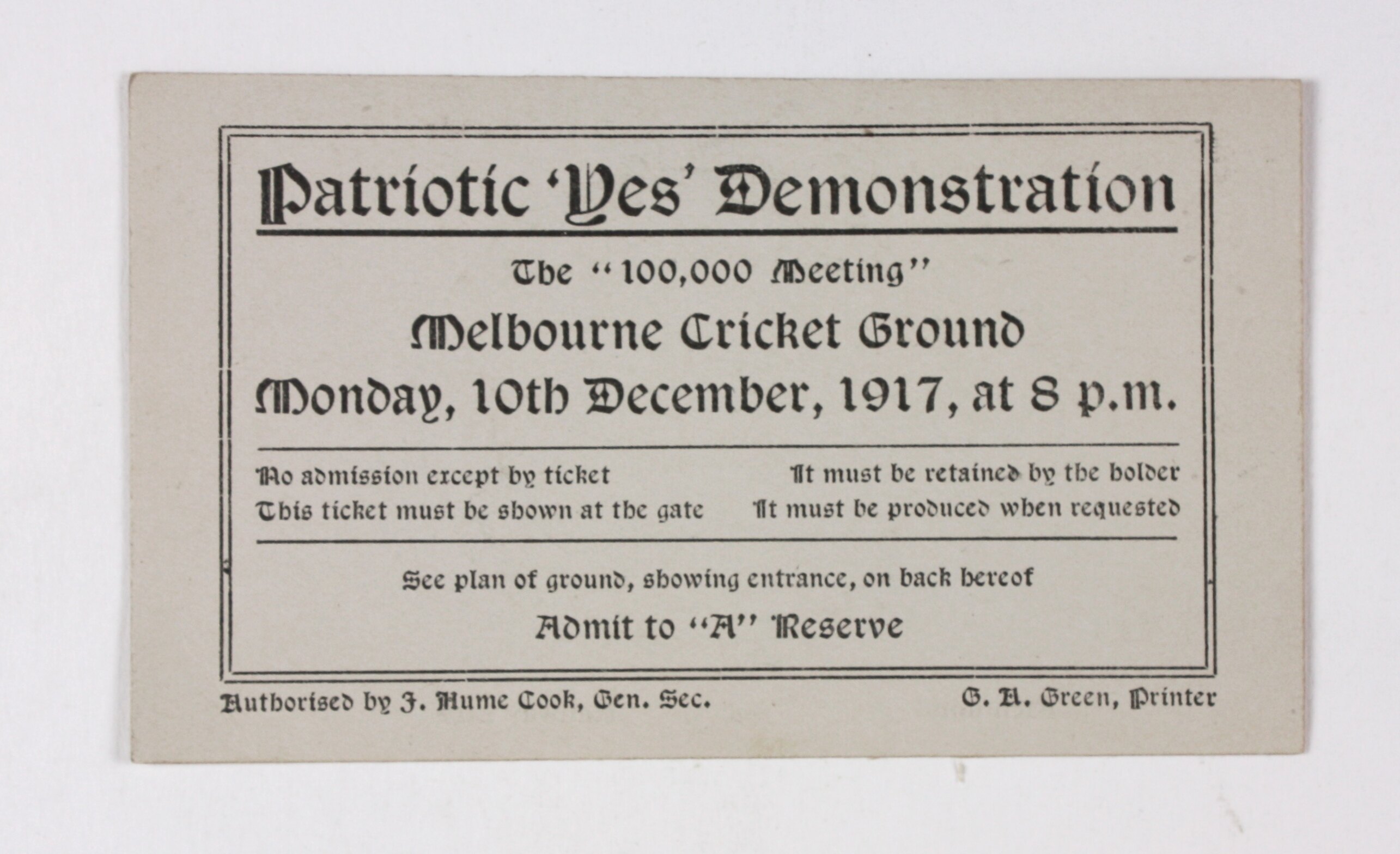 Patriotic 'Yes' Demonstration

The "100,000 Meeting"

Melbourne Cricket Ground

Monday, 10th December, 1917, at 8 p.m.

No admission except by ticket
This ticket must be shown at the gate

It must be retained by the holder
It must be produced when requested

See plan of ground, showing entrance, on back hereof

Admit to "A" Reserve

Authorised by J. Hume Cook, Gen. Sec.

G. A. Green, Printer